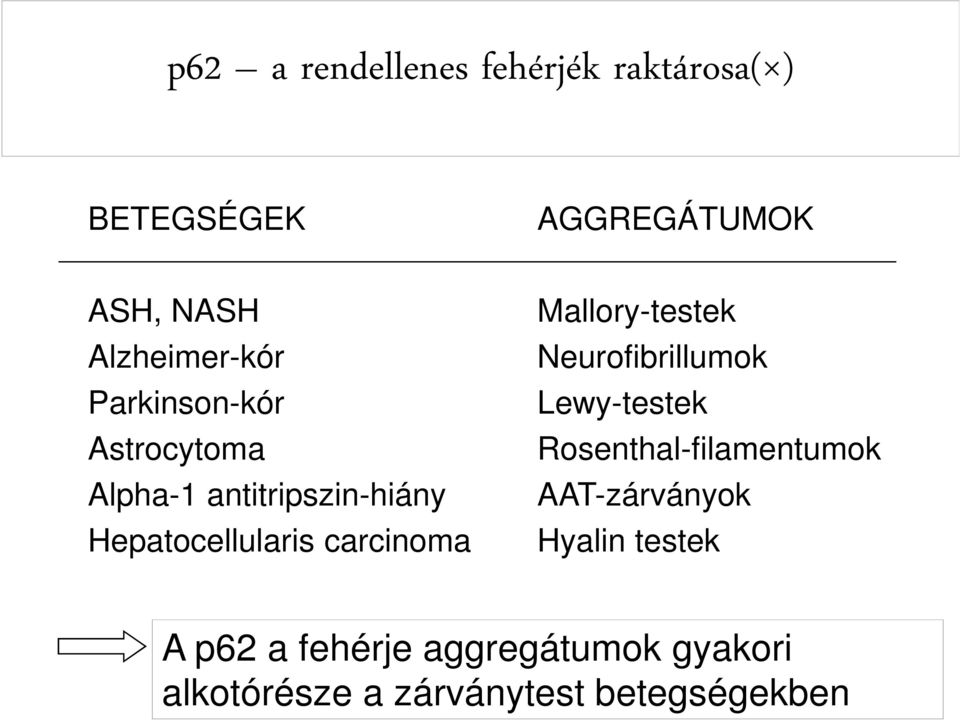 p62 – a rendellenes fehérjék raktárosa(×)

| BETEGSÉGEK | AGGREGÁTUMOK |
|---|---|
| ASH, NASH | Mallory-testek |
| Alzheimer-kór | Neurofibrillumok |
| Parkinson-kór | Lewy-testek |
| Astrocytoma | Rosenthal-filamentumok |
| Alpha-1 antitripszin-hiány | AAT-zárványok |
| Hepatocellularis carcinoma | Hyalin testek |

A p62 a fehérje aggregátumok gyakori alkotórésze a zárványtest betegségekben